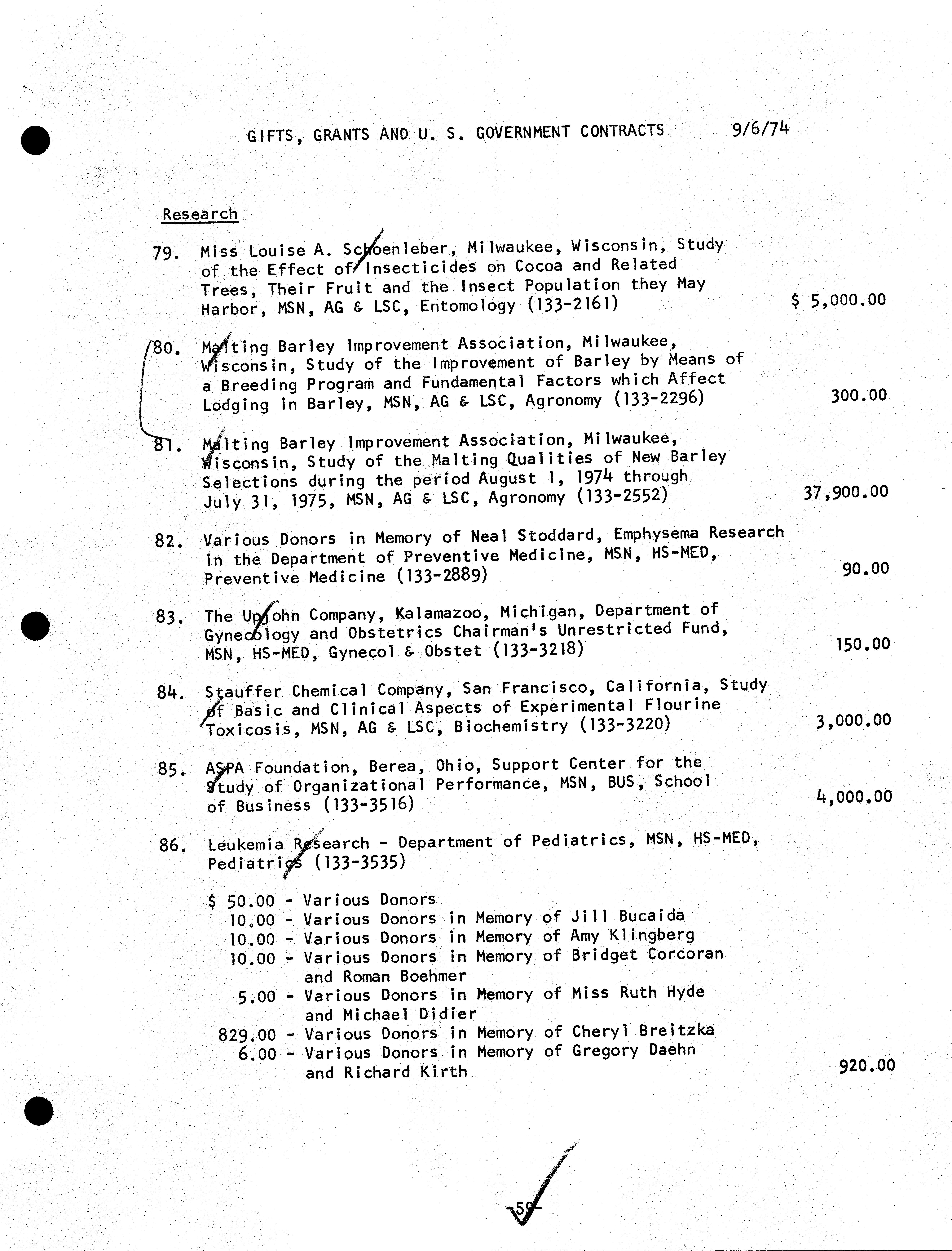 GIFTS, GRANTS AND U. S. GOVERNMENT CONTRACTS 9/6/74

Research

79. Miss Louise A. Schoenleber, Milwaukee, Wisconsin, Study of the Effect of Insecticides on Cocoa and Related Trees, Their Fruit and the Insect Population they May Harbor, MSN, AG & LSC, Entomology (133-2161) $ 5,000.00

80. Malting Barley Improvement Association, Milwaukee, Wisconsin, Study of the Improvement of Barley by Means of a Breeding Program and Fundamental Factors which Affect Lodging in Barley, MSN, AG & LSC, Agronomy (133-2296) 300.00

81. Malting Barley Improvement Association, Milwaukee, Wisconsin, Study of the Malting Qualities of New Barley Selections during the period August 1, 1974 through July 31, 1975, MSN, AG & LSC, Agronomy (133-2552) 37,900.00

82. Various Donors in Memory of Neal Stoddard, Emphysema Research in the Department of Preventive Medicine, MSN, HS-MED, Preventive Medicine (133-2889) 90.00

83. The Upjohn Company, Kalamazoo, Michigan, Department of Gynecology and Obstetrics Chairman's Unrestricted Fund, MSN, HS-MED, Gynecol & Obstet (133-3218) 150.00

84. Stauffer Chemical Company, San Francisco, California, Study of Basic and Clinical Aspects of Experimental Flourine Toxicosis, MSN, AG & LSC, Biochemistry (133-3220) 3,000.00

85. ASPA Foundation, Berea, Ohio, Support Center for the Study of Organizational Performance, MSN, BUS, School of Business (133-3516) 4,000.00

86. Leukemia Research - Department of Pediatrics, MSN, HS-MED, Pediatrics (133-3535)

$ 50.00 - Various Donors
10.00 - Various Donors in Memory of Jill Bucaida
10.00 - Various Donors in Memory of Amy Klingberg
10.00 - Various Donors in Memory of Bridget Corcoran and Roman Boehmer
5.00 - Various Donors in Memory of Miss Ruth Hyde and Michael Didier
829.00 - Various Donors in Memory of Cheryl Breitzka
6.00 - Various Donors in Memory of Gregory Daehn and Richard Kirth 920.00

-59-